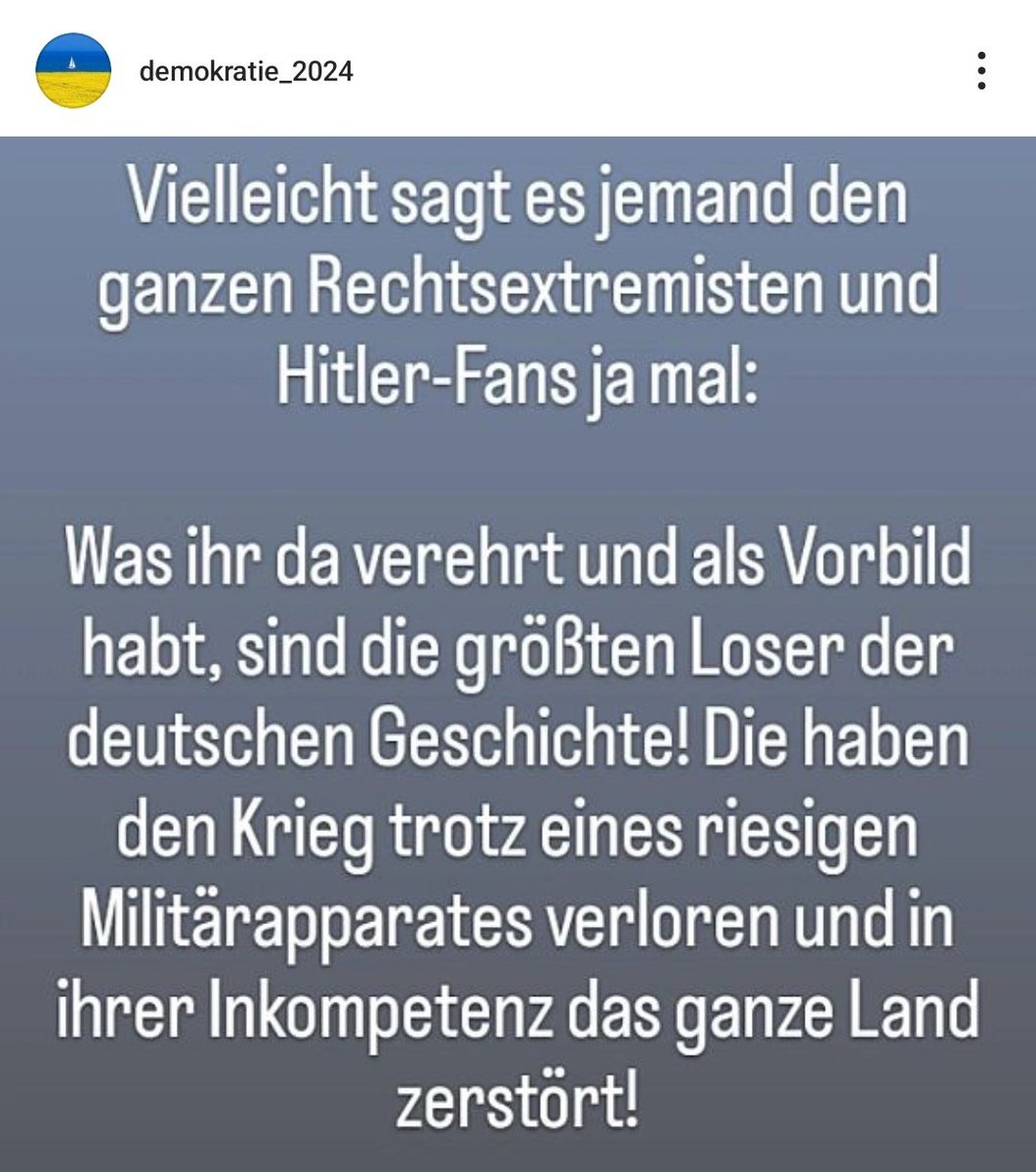 demokratie_2024

Vielleicht sagt es jemand den ganzen Rechtsextremisten und Hitler-Fans ja mal:

Was ihr da verehrt und als Vorbild habt, sind die größten Loser der deutschen Geschichte! Die haben den Krieg trotz eines riesigen Militärapparates verloren und in ihrer Inkompetenz das ganze Land zerstört!